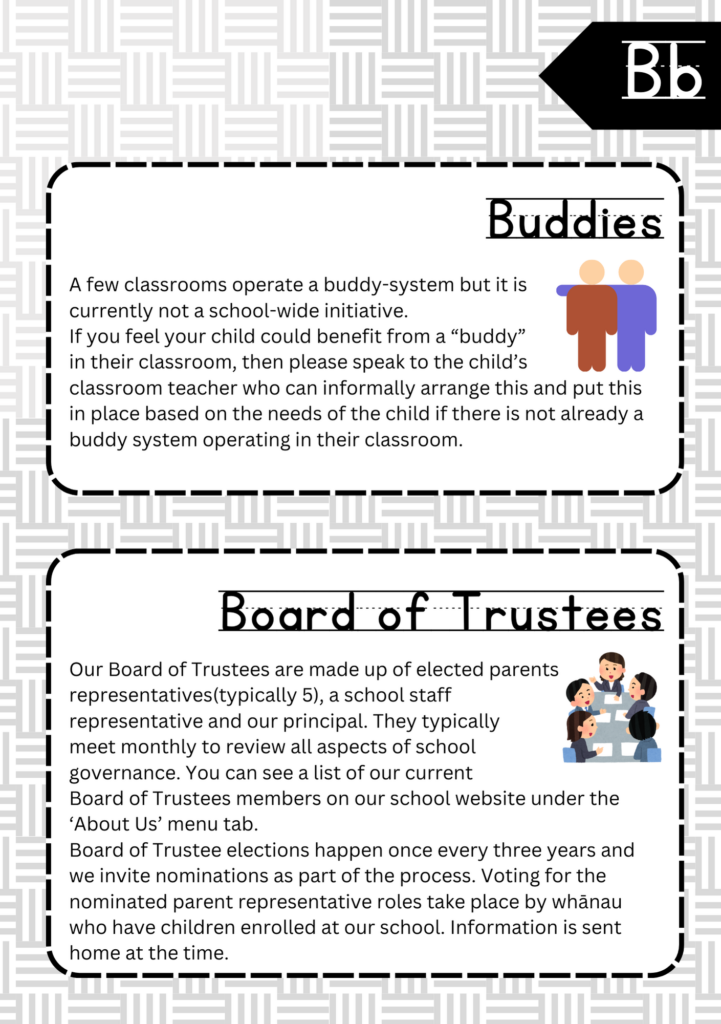 Bb

Buddies

A few classrooms operate a buddy-system but it is currently not a school-wide initiative.
If you feel your child could benefit from a “buddy” in their classroom, then please speak to the child’s classroom teacher who can informally arrange this and put this in place based on the needs of the child if there is not already a buddy system operating in their classroom.

Board of Trustees

Our Board of Trustees are made up of elected parents representatives(typically 5), a school staff representative and our principal. They typically meet monthly to review all aspects of school governance. You can see a list of our current Board of Trustees members on our school website under the ‘About Us’ menu tab.
Board of Trustee elections happen once every three years and we invite nominations as part of the process. Voting for the nominated parent representative roles take place by whānau who have children enrolled at our school. Information is sent home at the time.